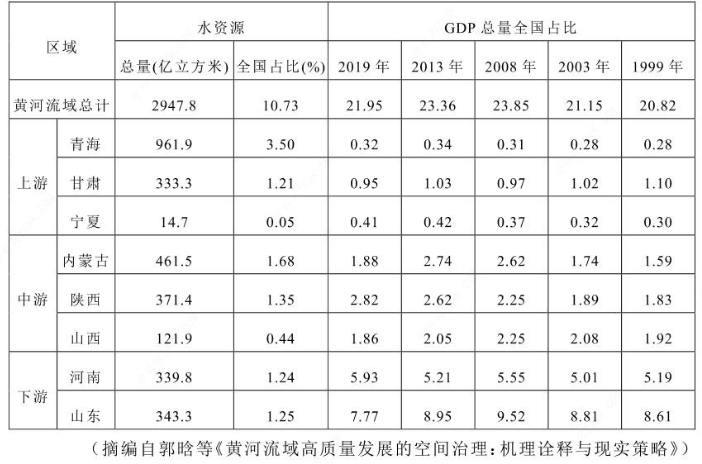 | 区域 | | 水资源 | | GDP 总量全国占比 | | | | |
|---|---|---|---|---|---|---|---|---|
| | | 总量(亿立方米) | 全国占比(%) | 2019 年 | 2013 年 | 2008 年 | 2003 年 | 1999 年 |
| 黄河流域总计 | | 2947.8 | 10.73 | 21.95 | 23.36 | 23.85 | 21.15 | 20.82 |
| 上游 | 青海 | 961.9 | 3.50 | 0.32 | 0.34 | 0.31 | 0.28 | 0.28 |
| | 甘肃 | 333.3 | 1.21 | 0.95 | 1.03 | 0.97 | 1.02 | 1.10 |
| | 宁夏 | 14.7 | 0.05 | 0.41 | 0.42 | 0.37 | 0.32 | 0.30 |
| 中游 | 内蒙古 | 461.5 | 1.68 | 1.88 | 2.74 | 2.62 | 1.74 | 1.59 |
| | 陕西 | 371.4 | 1.35 | 2.82 | 2.62 | 2.25 | 1.89 | 1.83 |
| | 山西 | 121.9 | 0.44 | 1.86 | 2.05 | 2.25 | 2.08 | 1.92 |
| 下游 | 河南 | 339.8 | 1.24 | 5.93 | 5.21 | 5.55 | 5.01 | 5.19 |
| | 山东 | 343.3 | 1.25 | 7.77 | 8.95 | 9.52 | 8.81 | 8.61 |

（摘编自郭晗等《黄河流域高质量发展的空间治理：机理诠释与现实策略》）